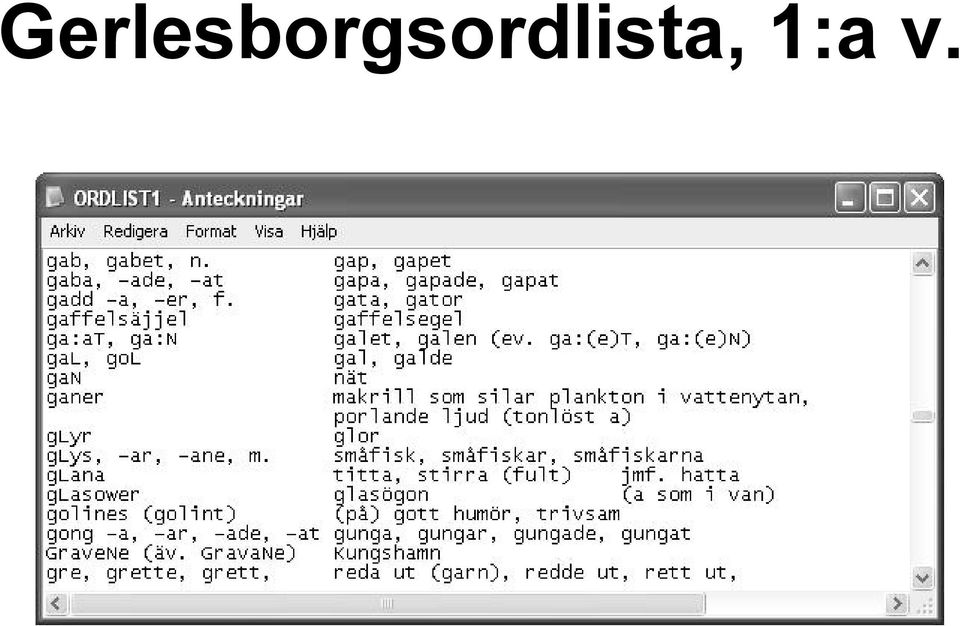 Gerlesborgsordlista, 1:a v.

ORDLIST1 - Anteckningar

Arkiv Redigera Format Visa Hjälp

| | |
|---|---|
| gab, gabet, n. | gap, gapet |
| gaba, -ade, -at | gapa, gapade, gapat |
| gadd -a, -er, f. | gata, gator |
| gaffelsäjjel | gaffelsegel |
| ga:aT, ga:N | galet, galen (ev. ga:(e)T, ga:(e)N) |
| gaL, goL | gal, galde |
| gaN | nät |
| ganer | makrill som silar plankton i vattenytan, porlande ljud (tonlöst a) |
| gLyr | glor |
| gLys, -ar, -ane, m. | småfisk, småfiskar, småfiskarna |
| gLana | titta, stirra (fult) jmf. hatta |
| gLasower | glasögon (a som i van) |
| golines (golint) | (på) gott humör, trivsam |
| gong -a, -ar, -ade, -at | gunga, gungar, gungade, gungat |
| GraveNe (äv. GravaNe) | Kungshamn |
| gre, grette, grett, | reda ut (garn), redde ut, rett ut, |